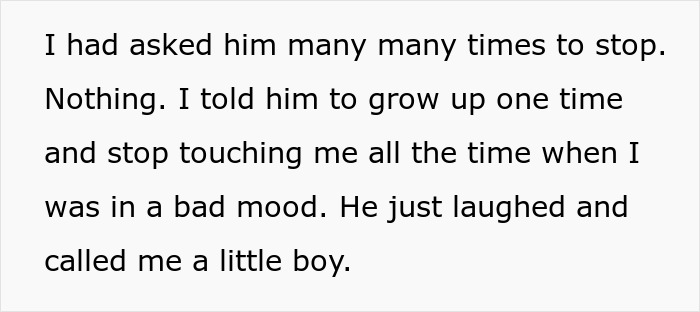 I had asked him many many times to stop. Nothing. I told him to grow up one time and stop touching me all the time when I was in a bad mood. He just laughed and called me a little boy.